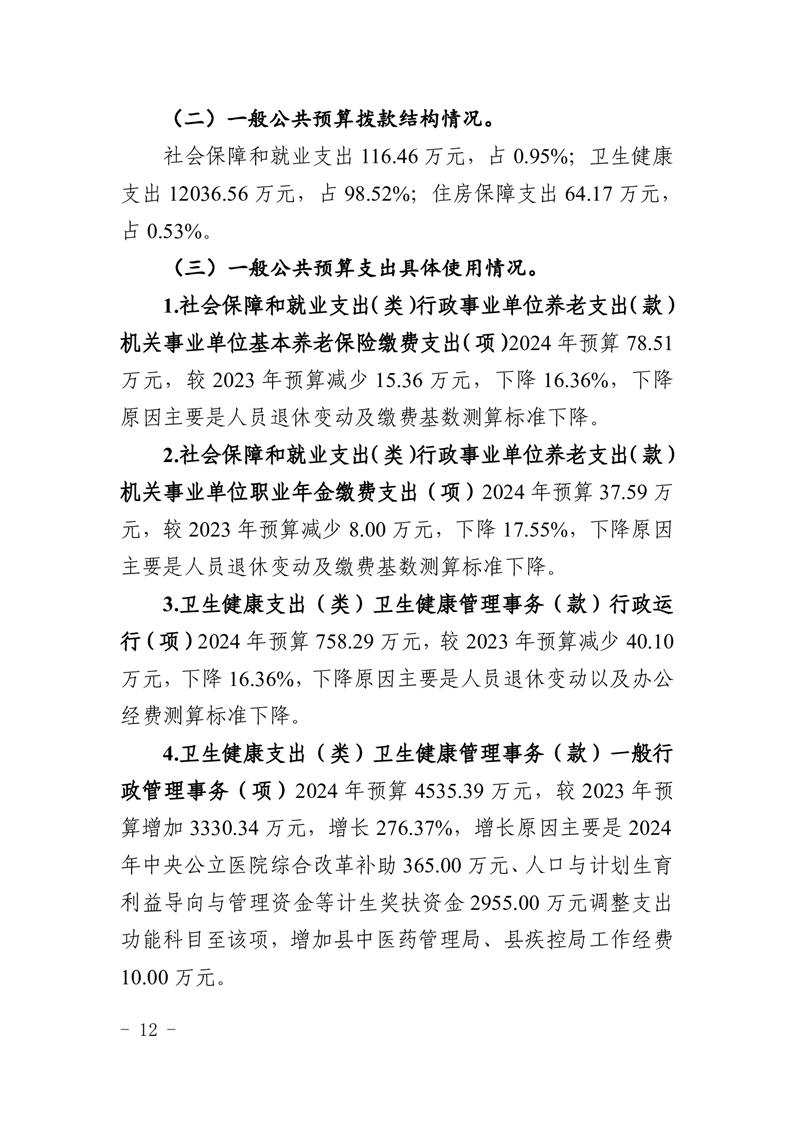 （二）一般公共预算拨款结构情况。

社会保障和就业支出 116.46 万元，占 0.95%；卫生健康支出 12036.56 万元，占 98.52%；住房保障支出 64.17 万元，占 0.53%。

（三）一般公共预算支出具体使用情况。

1.社会保障和就业支出（类）行政事业单位养老支出（款）机关事业单位基本养老保险缴费支出（项）2024 年预算 78.51 万元，较 2023 年预算减少 15.36 万元，下降 16.36%，下降原因主要是人员退休变动及缴费基数测算标准下降。

2.社会保障和就业支出（类）行政事业单位养老支出（款）机关事业单位职业年金缴费支出（项）2024 年预算 37.59 万元，较 2023 年预算减少 8.00 万元，下降 17.55%，下降原因主要是人员退休变动及缴费基数测算标准下降。

3.卫生健康支出（类）卫生健康管理事务（款）行政运行（项）2024 年预算 758.29 万元，较 2023 年预算减少 40.10 万元，下降 16.36%，下降原因主要是人员退休变动以及办公经费测算标准下降。

4.卫生健康支出（类）卫生健康管理事务（款）一般行政管理事务（项）2024 年预算 4535.39 万元，较 2023 年预算增加 3330.34 万元，增长 276.37%，增长原因主要是 2024 年中央公立医院综合改革补助 365.00 万元、人口与计划生育利益导向与管理资金等计生奖扶资金 2955.00 万元调整支出功能科目至该项，增加县中医药管理局、县疾控局工作经费 10.00 万元。

－ 12 －